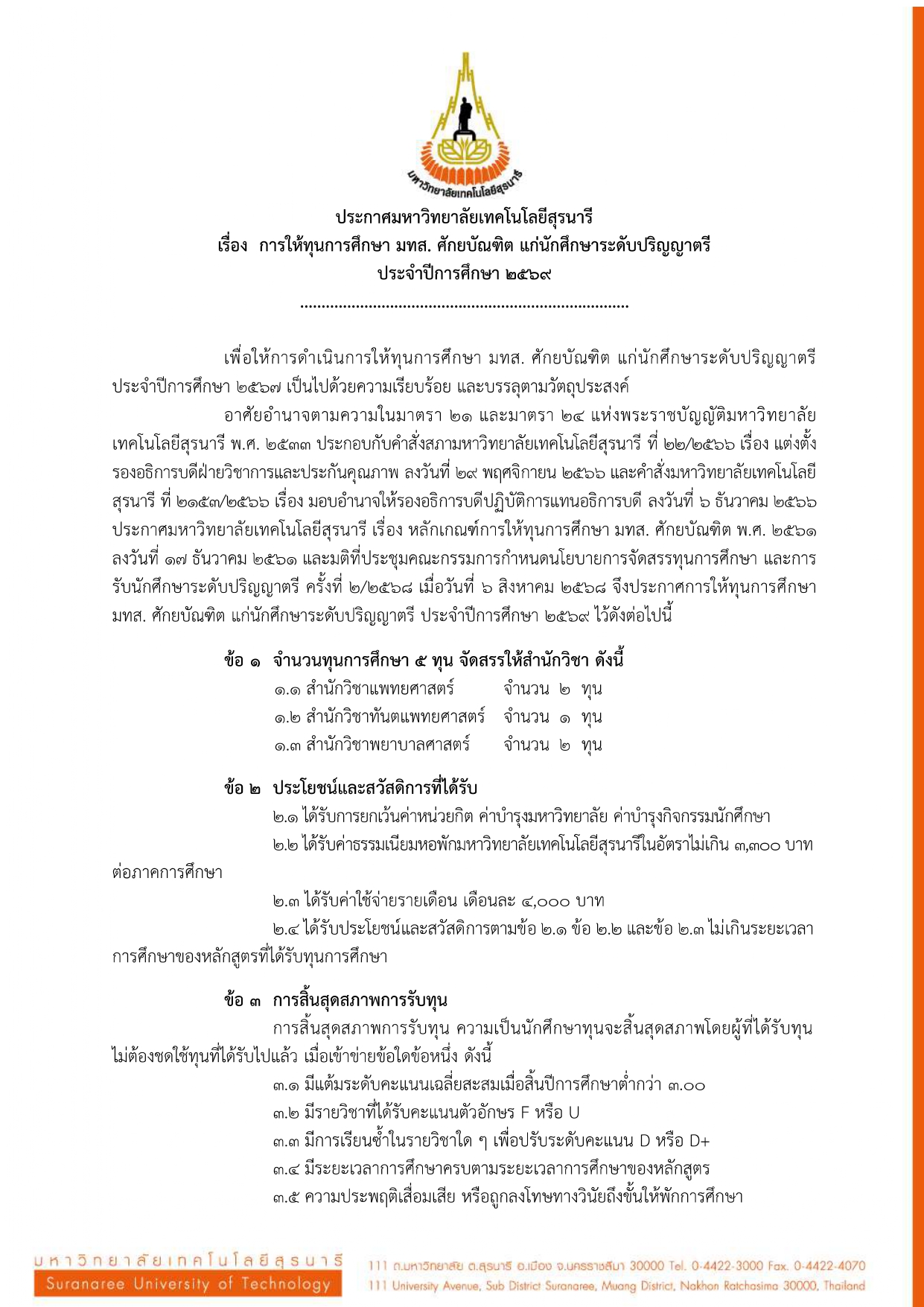 มหาวิทยาลัยเทคโนโลยีสุรนารี

ประกาศมหาวิทยาลัยเทคโนโลยีสุรนารี
เรื่อง การให้ทุนการศึกษา มทส. ศักยบัณฑิต แก่นักศึกษาระดับปริญญาตรี
ประจำปีการศึกษา ๒๕๖๙

..........................................................................

เพื่อให้การดำเนินการให้ทุนการศึกษา มทส. ศักยบัณฑิต แก่นักศึกษาระดับปริญญาตรี ประจำปีการศึกษา ๒๕๖๗ เป็นไปด้วยความเรียบร้อย และบรรลุตามวัตถุประสงค์

อาศัยอำนาจตามความในมาตรา ๒๑ และมาตรา ๒๔ แห่งพระราชบัญญัติมหาวิทยาลัยเทคโนโลยีสุรนารี พ.ศ. ๒๕๓๓ ประกอบกับคำสั่งสภามหาวิทยาลัยเทคโนโลยีสุรนารี ที่ ๒๒/๒๕๖๖ เรื่อง แต่งตั้งรองอธิการบดีฝ่ายวิชาการและประกันคุณภาพ ลงวันที่ ๒๙ พฤศจิกายน ๒๕๖๖ และคำสั่งมหาวิทยาลัยเทคโนโลยีสุรนารี ที่ ๒๑๕๓/๒๕๖๖ เรื่อง มอบอำนาจให้รองอธิการบดีปฏิบัติการแทนอธิการบดี ลงวันที่ ๖ ธันวาคม ๒๕๖๖ ประกาศมหาวิทยาลัยเทคโนโลยีสุรนารี เรื่อง หลักเกณฑ์การให้ทุนการศึกษา มทส. ศักยบัณฑิต พ.ศ. ๒๕๖๑ ลงวันที่ ๑๗ ธันวาคม ๒๕๖๑ และมติที่ประชุมคณะกรรมการกำหนดนโยบายการจัดสรรทุนการศึกษา และการรับนักศึกษาระดับปริญญาตรี ครั้งที่ ๒/๒๕๖๘ เมื่อวันที่ ๖ สิงหาคม ๒๕๖๘ จึงประกาศการให้ทุนการศึกษา มทส. ศักยบัณฑิต แก่นักศึกษาระดับปริญญาตรี ประจำปีการศึกษา ๒๕๖๙ ไว้ดังต่อไปนี้

ข้อ ๑ จำนวนทุนการศึกษา ๕ ทุน จัดสรรให้สำนักวิชา ดังนี้
๑.๑ สำนักวิชาแพทยศาสตร์ จำนวน ๒ ทุน
๑.๒ สำนักวิชาทันตแพทยศาสตร์ จำนวน ๑ ทุน
๑.๓ สำนักวิชาพยาบาลศาสตร์ จำนวน ๒ ทุน

ข้อ ๒ ประโยชน์และสวัสดิการที่ได้รับ
๒.๑ ได้รับการยกเว้นค่าหน่วยกิต ค่าบำรุงมหาวิทยาลัย ค่าบำรุงกิจกรรมนักศึกษา
๒.๒ ได้รับค่าธรรมเนียมหอพักมหาวิทยาลัยเทคโนโลยีสุรนารีในอัตราไม่เกิน ๓,๓๐๐ บาท ต่อภาคการศึกษา
๒.๓ ได้รับค่าใช้จ่ายรายเดือน เดือนละ ๔,๐๐๐ บาท
๒.๔ ได้รับประโยชน์และสวัสดิการตามข้อ ๒.๑ ข้อ ๒.๒ และข้อ ๒.๓ ไม่เกินระยะเวลาการศึกษาของหลักสูตรที่ได้รับทุนการศึกษา

ข้อ ๓ การสิ้นสุดสภาพการรับทุน
การสิ้นสุดสภาพการรับทุน ความเป็นนักศึกษาทุนจะสิ้นสุดสภาพโดยผู้ที่ได้รับทุนไม่ต้องชดใช้ทุนที่ได้รับไปแล้ว เมื่อเข้าข่ายข้อใดข้อหนึ่ง ดังนี้
๓.๑ มีแต้มระดับคะแนนเฉลี่ยสะสมเมื่อสิ้นปีการศึกษาต่ำกว่า ๓.๐๐
๓.๒ มีรายวิชาที่ได้รับคะแนนตัวอักษร F หรือ U
๓.๓ มีการเรียนซ้ำในรายวิชาใด ๆ เพื่อปรับระดับคะแนน D หรือ D+
๓.๔ มีระยะเวลาการศึกษาครบตามระยะเวลาการศึกษาของหลักสูตร
๓.๕ ความประพฤติเสื่อมเสีย หรือถูกลงโทษทางวินัยถึงขั้นให้พักการศึกษา

มหาวิทยาลัยเทคโนโลยีสุรนารี
Suranaree University of Technology
111 ถ.มหาวิทยาลัย ต.สุรนารี อ.เมือง จ.นครราชสีมา 30000 Tel. 0-4422-3000 Fax. 0-4422-4070
111 University Avenue, Sub District Suranaree, Muang District, Nakhon Ratchasima 30000, Thailand